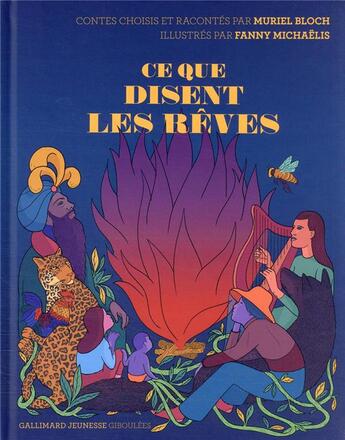 CONTES CHOISIS ET RACONTÉS PAR MURIEL BLOCH
ILLUSTRÉS PAR FANNY MICHAËLIS

CE QUE DISENT LES RÊVES

GALLIMARD JEUNESSE GIBOULÉES